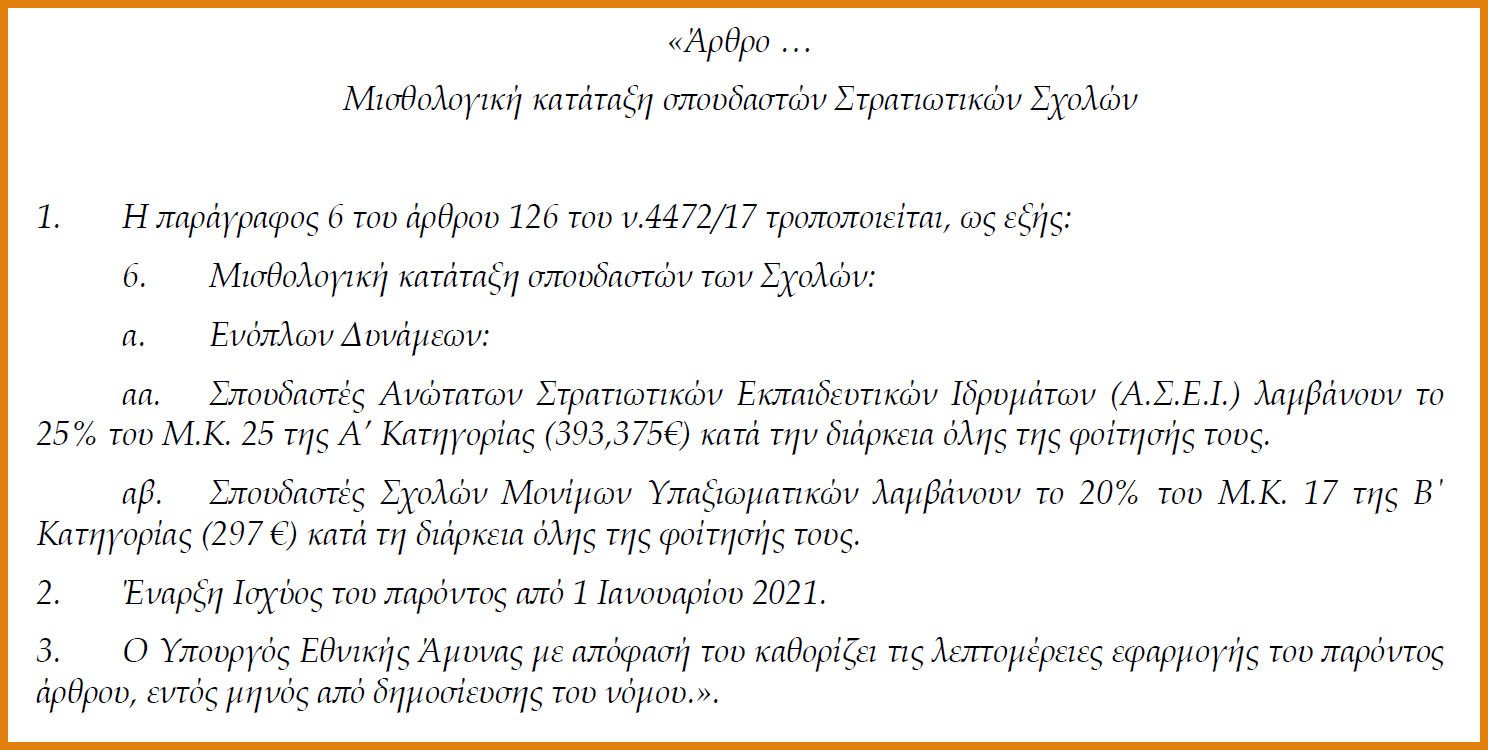 «Άρθρο …

Μισθολογική κατάταξη σπουδαστών Στρατιωτικών Σχολών

1. Η παράγραφος 6 του άρθρου 126 του ν.4472/17 τροποποιείται, ως εξής:

6. Μισθολογική κατάταξη σπουδαστών των Σχολών:

α. Ενόπλων Δυνάμεων:

αα. Σπουδαστές Ανώτατων Στρατιωτικών Εκπαιδευτικών Ιδρυμάτων (Α.Σ.Ε.Ι.) λαμβάνουν το 25% του Μ.Κ. 25 της Α' Κατηγορίας (393,375€) κατά την διάρκεια όλης της φοίτησής τους.

αβ. Σπουδαστές Σχολών Μονίμων Υπαξιωματικών λαμβάνουν το 20% του Μ.Κ. 17 της Β' Κατηγορίας (297 €) κατά τη διάρκεια όλης της φοίτησής τους.

2. Έναρξη Ισχύος του παρόντος από 1 Ιανουαρίου 2021.

3. Ο Υπουργός Εθνικής Άμυνας με απόφασή του καθορίζει τις λεπτομέρειες εφαρμογής του παρόντος άρθρου, εντός μηνός από δημοσίευσης του νόμου.».